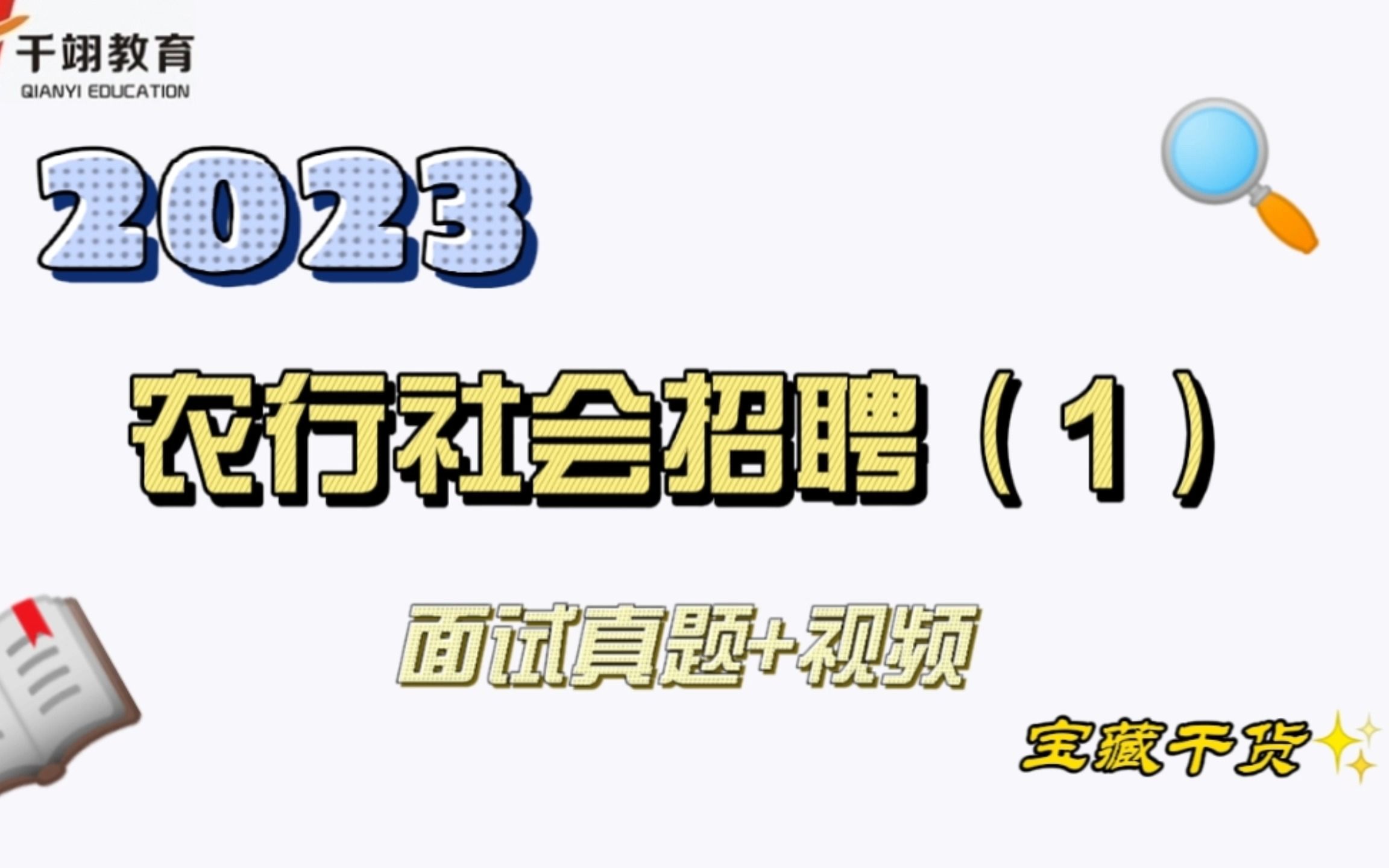 千翊教育
QIANYI EDUCATION

2023

农行社会招聘（1）

面试真题+视频

宝藏干货